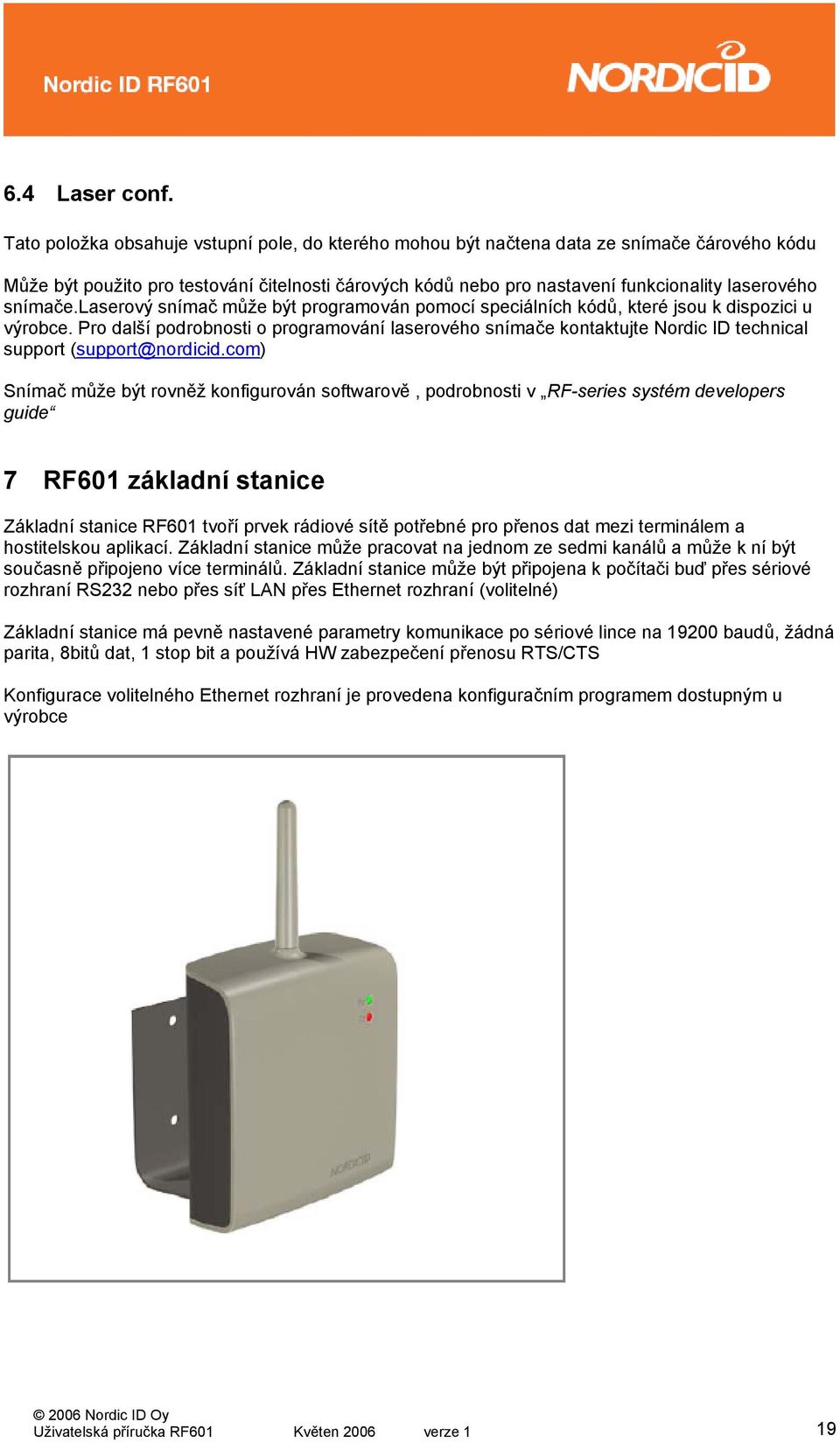 Nordic ID RF601

NORDICID

6.4 Laser conf.

Tato položka obsahuje vstupní pole, do kterého mohou být načtena data ze snímače čárového kódu

Může být použito pro testování čitelnosti čárových kódů nebo pro nastavení funkcionality laserového snímače.Laserový snímač může být programován pomocí speciálních kódů, které jsou k dispozici u výrobce. Pro další podrobnosti o programování laserového snímače kontaktujte Nordic ID technical support (support@nordicid.com)

Snímač může být rovněž konfigurován softwarově , podrobnosti v „RF-series systém developers guide“

7 RF601 základní stanice

Základní stanice RF601 tvoří prvek rádiové sítě potřebné pro přenos dat mezi terminálem a hostitelskou aplikací. Základní stanice může pracovat na jednom ze sedmi kanálů a může k ní být současně připojeno více terminálů. Základní stanice může být připojena k počítači buď přes sériové rozhraní RS232 nebo přes síť LAN přes Ethernet rozhraní (volitelné)

Základní stanice má pevně nastavené parametry komunikace po sériové lince na 19200 baudů, žádná parita, 8bitů dat, 1 stop bit a používá HW zabezpečení přenosu RTS/CTS

Konfigurace volitelného Ethernet rozhraní je provedena konfiguračním programem dostupným u výrobce

NORDICID

© 2006 Nordic ID Oy
Uživatelská příručka RF601 Květen 2006 verze 1 19